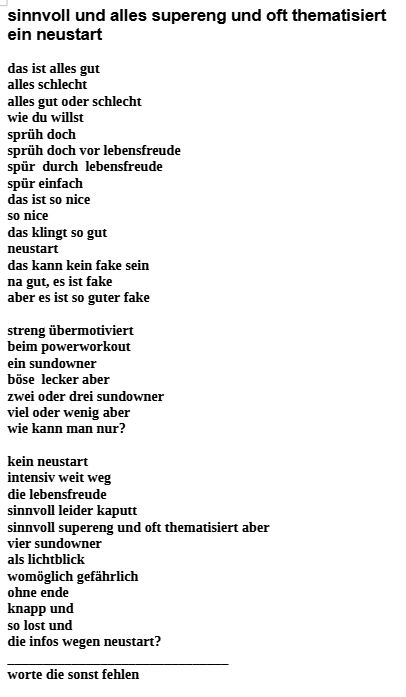 sinnvoll und alles supereng und oft thematisiert
ein neustart

das ist alles gut
alles schlecht
alles gut oder schlecht
wie du willst
sprüh doch
sprüh doch vor lebensfreude
spür durch lebensfreude
spür einfach
das ist so nice
so nice
das klingt so gut
neustart
das kann kein fake sein
na gut, es ist fake
aber es ist so guter fake

streng übermotiviert
beim powerworkout
ein sundowner
böse lecker aber
zwei oder drei sundowner
viel oder wenig aber
wie kann man nur?

kein neustart
intensiv weit weg
die lebensfreude
sinnvoll leider kaputt
sinnvoll supereng und oft thematisiert aber
vier sundowner
als lichtblick
womöglich gefährlich
ohne ende
knapp und
so lost und
die infos wegen neustart?
____
worte die sonst fehlen